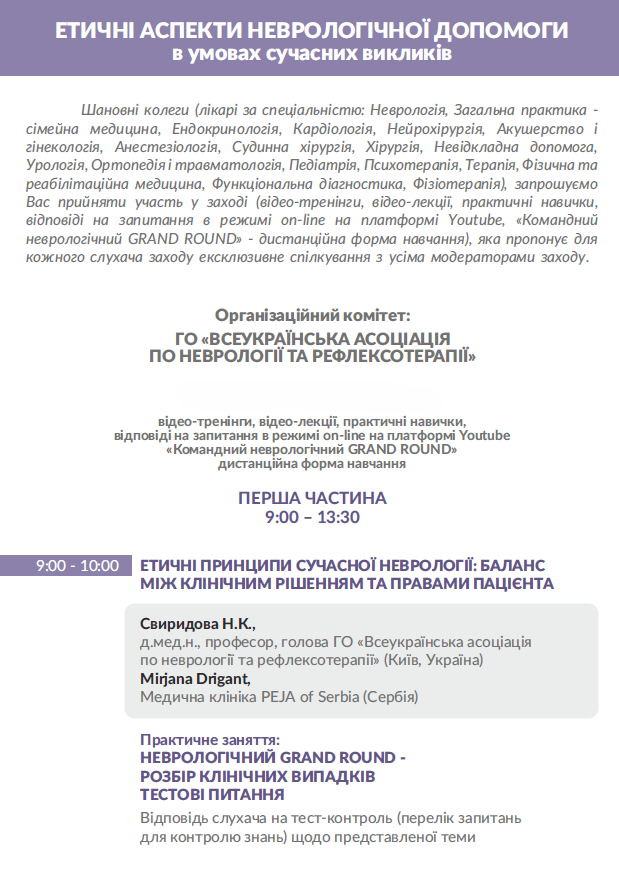 ЕТИЧНІ АСПЕКТИ НЕВРОЛОГІЧНОЇ ДОПОМОГИ
в умовах сучасних викликів

Шановні колеги (лікарі за спеціальністю: Неврологія, Загальна практика - сімейна медицина, Ендокринологія, Кардіологія, Нейрохірургія, Акушерство і гінекологія, Анестезіологія, Судинна хірургія, Хірургія, Невідкладна допомога, Урологія, Ортопедія і травматологія, Педіатрія, Психотерапія, Терапія, Фізична та реабілітаційна медицина, Функціональна діагностика, Фізіотерапія), запрошуємо Вас прийняти участь у заході (відео-тренінги, відео-лекції, практичні навички, відповіді на запитання в режимі on-line на платформі Youtube, «Командний неврологічний GRAND ROUND» - дистанційна форма навчання), яка пропонує для кожного слухача заходу ексклюзивне спілкування з усіма модераторами заходу.

Організаційний комітет:
ГО «ВСЕУКРАЇНСЬКА АСОЦІАЦІЯ ПО НЕВРОЛОГІЇ ТА РЕФЛЕКСОТЕРАПІЇ»

відео-тренінги, відео-лекції, практичні навички,
відповіді на запитання в режимі on-line на платформі Youtube
«Командний неврологічний GRAND ROUND»
дистанційна форма навчання

ПЕРША ЧАСТИНА
9:00 – 13:30

9:00 - 10:00
ЕТИЧНІ ПРИНЦИПИ СУЧАСНОЇ НЕВРОЛОГІЇ: БАЛАНС МІЖ КЛІНІЧНИМ РІШЕННЯМ ТА ПРАВАМИ ПАЦІЄНТА

Свиридова Н.К.,
д.мед.н., професор, голова ГО «Всеукраїнська асоціація по неврології та рефлексотерапії» (Київ, Україна)
Mirjana Drigant,
Медична клініка PEJA of Serbia (Сербія)

Практичне заняття:
НЕВРОЛОГІЧНИЙ GRAND ROUND -
РОЗБІР КЛІНІЧНИХ ВИПАДКІВ
ТЕСТОВІ ПИТАННЯ
Відповідь слухача на тест-контроль (перелік запитань для контролю знань) щодо представленої теми